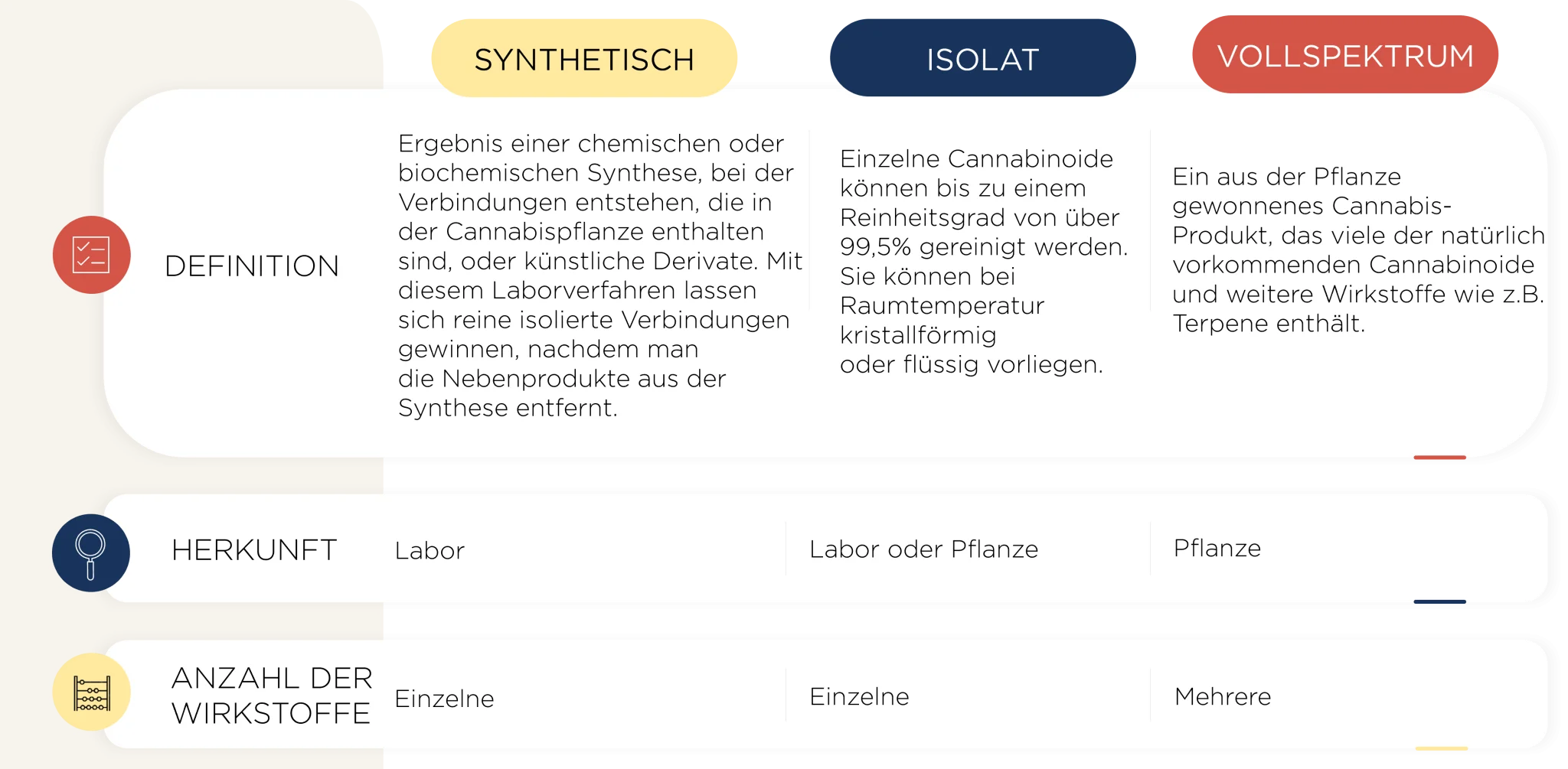 |  | SYNTHETISCH | ISOLAT | VOLLSPEKTRUM |
|---|---|---|---|
| DEFINITION | Ergebnis einer chemischen oder biochemischen Synthese, bei der Verbindungen entstehen, die in der Cannabispflanze enthalten sind, oder künstliche Derivate. Mit diesem Laborverfahren lassen sich reine isolierte Verbindungen gewinnen, nachdem man die Nebenprodukte aus der Synthese entfernt. | Einzelne Cannabinoide können bis zu einem Reinheitsgrad von über 99,5% gereinigt werden. Sie können bei Raumtemperatur kristallförmig oder flüssig vorliegen. | Ein aus der Pflanze gewonnenes Cannabis-Produkt, das viele der natürlich vorkommenden Cannabinoide und weitere Wirkstoffe wie z.B. Terpene enthält. |
| HERKUNFT | Labor | Labor oder Pflanze | Pflanze |
| ANZAHL DER WIRKSTOFFE | Einzelne | Einzelne | Mehrere |